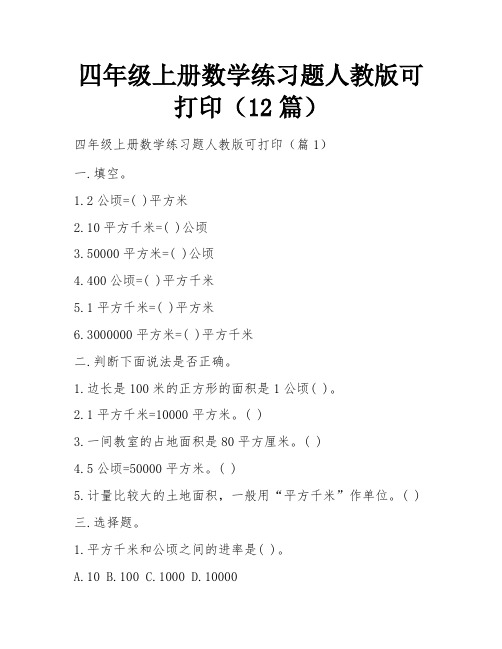 四年级上册数学练习题人教版可打印（12 篇）

四年级上册数学练习题人教版可打印（篇 1）

一.填空。

1.2 公顷=( )平方米

2.10 平方千米=( )公顷

3.50000 平方米=( )公顷

4.400 公顷=( )平方千米

5.1 平方千米=( )平方米

6.3000000 平方米=( )平方千米

二.判断下面说法是否正确。

1.边长是 100 米的正方形的面积是 1 公顷( )。

2.1 平方千米=10000 平方米。( )

3.一间教室的占地面积是 80 平方厘米。( )

4.5 公顷=50000 平方米。( )

5.计量比较大的土地面积，一般用“平方千米”作单位。( )

三.选择题。

1.平方千米和公顷之间的进率是( )。

A.10 B.100 C.1000 D.10000